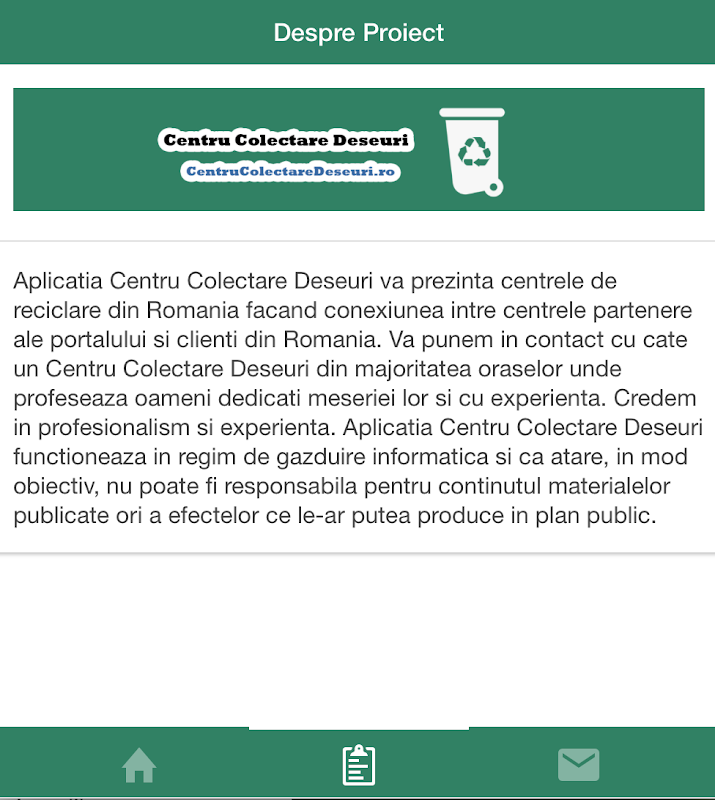 Despre Proiect

Centru Colectare Deseuri
CentruColectareDeseuri.ro

Aplicatia Centru Colectare Deseuri va prezinta centrele de reciclare din Romania facand conexiunea intre centrele partenere ale portalului si clienti din Romania. Va punem in contact cu cate un Centru Colectare Deseuri din majoritatea oraselor unde profeseaza oameni dedicati meseriei lor si cu experienta. Credem in profesionalism si experienta. Aplicatia Centru Colectare Deseuri functioneaza in regim de gazduire informatica si ca atare, in mod obiectiv, nu poate fi responsabila pentru continutul materialelor publicate ori a efectelor ce le-ar putea produce in plan public.